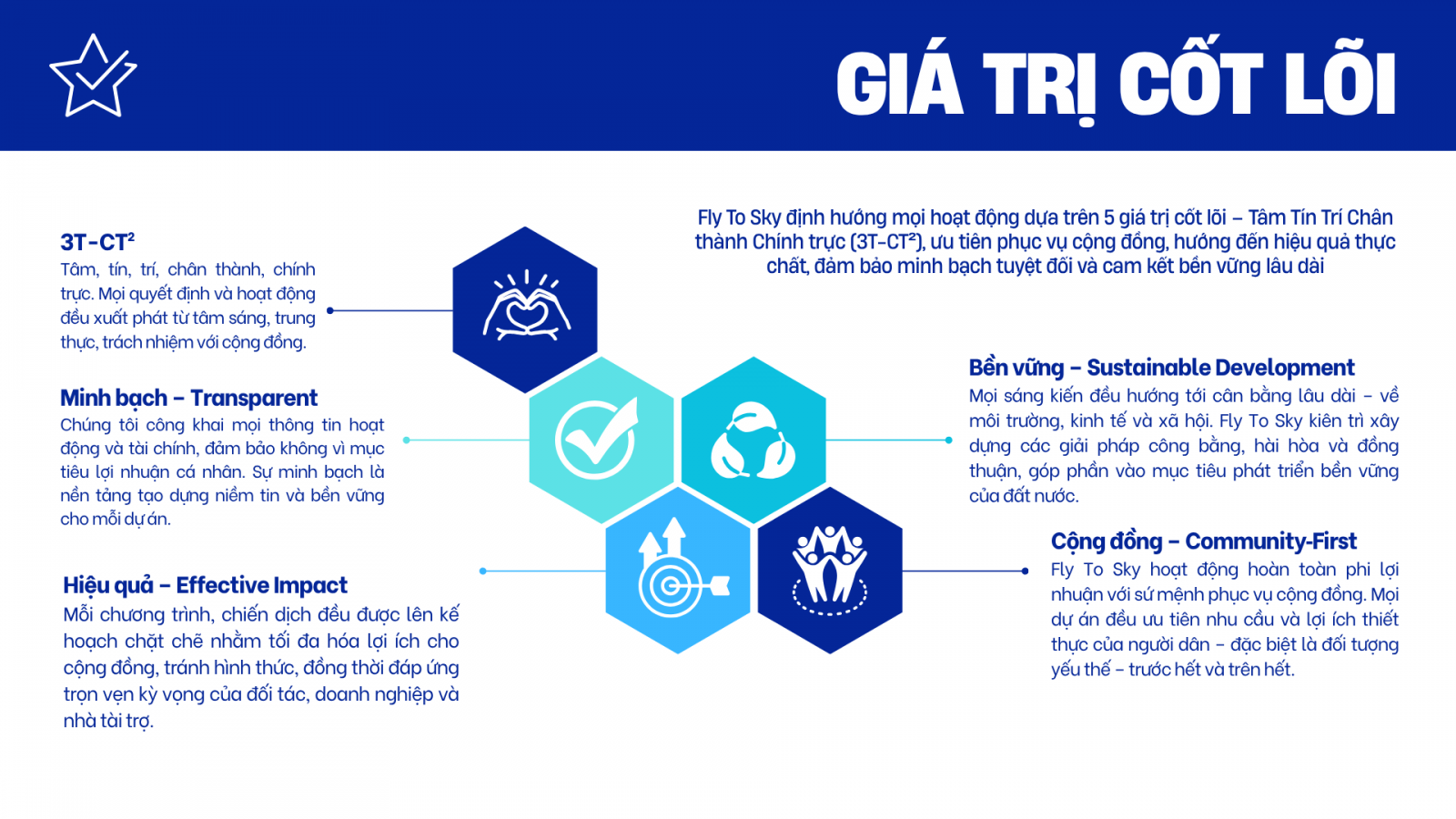 GIÁ TRỊ CỐT LÕI

Fly To Sky định hướng mọi hoạt động dựa trên 5 giá trị cốt lõi – Tâm Tín Trí Chân thành Chính trực (3T-CT²), ưu tiên phục vụ cộng đồng, hướng đến hiệu quả thực chất, đảm bảo minh bạch tuyệt đối và cam kết bền vững lâu dài

3T-CT²
Tâm, tín, trí, chân thành, chính trực. Mọi quyết định và hoạt động đều xuất phát từ tâm sáng, trung thực, trách nhiệm với cộng đồng.

Minh bạch – Transparent
Chúng tôi công khai mọi thông tin hoạt động và tài chính, đảm bảo không vì mục tiêu lợi nhuận cá nhân. Sự minh bạch là nền tảng tạo dựng niềm tin và bền vững cho mỗi dự án.

Hiệu quả – Effective Impact
Mỗi chương trình, chiến dịch đều được lên kế hoạch chặt chẽ nhằm tối đa hóa lợi ích cho cộng đồng, tránh hình thức, đồng thời đáp ứng trọn vẹn kỳ vọng của đối tác, doanh nghiệp và nhà tài trợ.

Bền vững – Sustainable Development
Mọi sáng kiến đều hướng tới cân bằng lâu dài – về môi trường, kinh tế và xã hội. Fly To Sky kiên trì xây dựng các giải pháp công bằng, hài hòa và đồng thuận, góp phần vào mục tiêu phát triển bền vững của đất nước.

Cộng đồng – Community-First
Fly To Sky hoạt động hoàn toàn phi lợi nhuận với sứ mệnh phục vụ cộng đồng. Mọi dự án đều ưu tiên nhu cầu và lợi ích thiết thực của người dân – đặc biệt là đối tượng yếu thế – trước hết và trên hết.